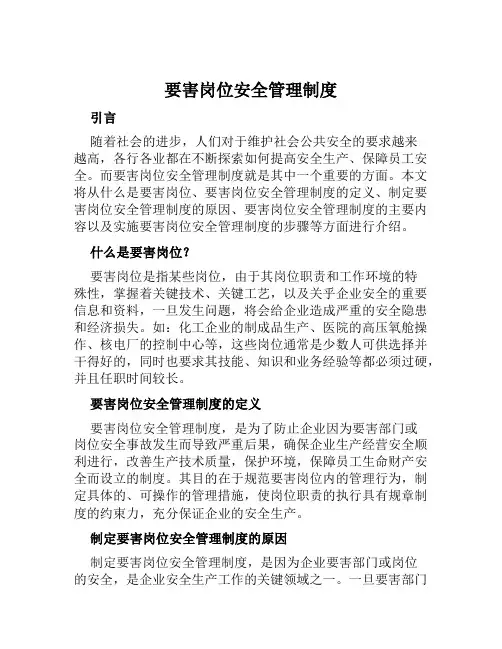 要害岗位安全管理制度

引言

随着社会的进步，人们对于维护社会公共安全的要求越来越高，各行各业都在不断探索如何提高安全生产、保障员工安全。而要害岗位安全管理制度就是其中一个重要的方面。本文将从什么是要害岗位、要害岗位安全管理制度的定义、制定要害岗位安全管理制度的原因、要害岗位安全管理制度的主要内容以及实施要害岗位安全管理制度的步骤等方面进行介绍。

什么是要害岗位？

要害岗位是指某些岗位，由于其岗位职责和工作环境的特殊性，掌握着关键技术、关键工艺，以及关乎企业安全的重要信息和资料，一旦发生问题，将会给企业造成严重的安全隐患和经济损失。如：化工企业的制成品生产、医院的高压氧舱操作、核电厂的控制中心等，这些岗位通常是少数人可供选择并干得好的，同时也要求其技能、知识和业务经验等都必须过硬，并且任职时间较长。

要害岗位安全管理制度的定义

要害岗位安全管理制度，是为了防止企业因为要害部门或岗位安全事故发生而导致严重后果，确保企业生产经营安全顺利进行，改善生产技术质量，保护环境，保障员工生命财产安全而设立的制度。其目的在于规范要害岗位内的管理行为，制定具体的、可操作的管理措施，使岗位职责的执行具有规章制度的约束力，充分保证企业的安全生产。

制定要害岗位安全管理制度的原因

制定要害岗位安全管理制度，是因为企业要害部门或岗位的安全，是企业安全生产工作的关键领域之一。一旦要害部门